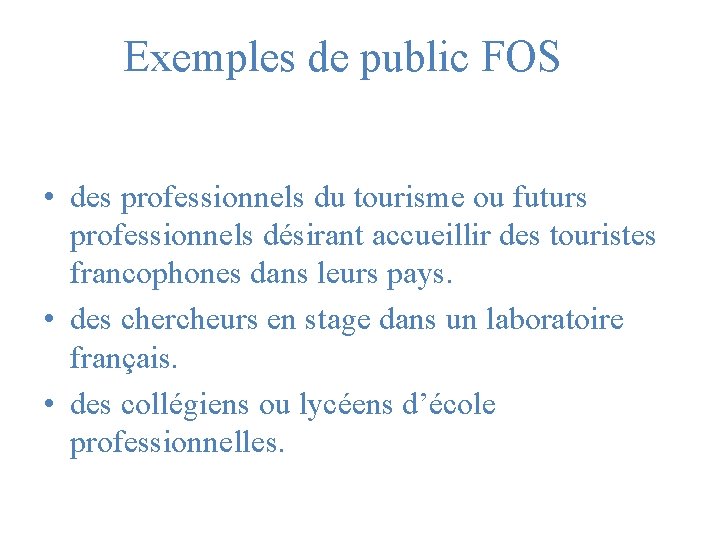 Exemples de public FOS

• des professionnels du tourisme ou futurs professionnels désirant accueillir des touristes francophones dans leurs pays.
• des chercheurs en stage dans un laboratoire français.
• des collégiens ou lycéens d'école professionnelles.